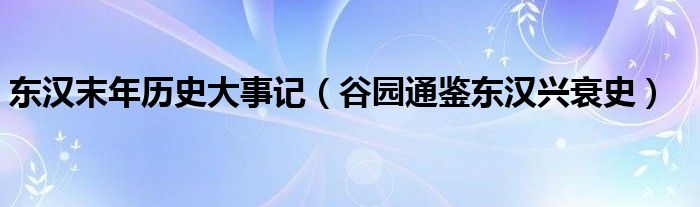 东汉末年历史大事记（谷园通鉴东汉兴衰史）